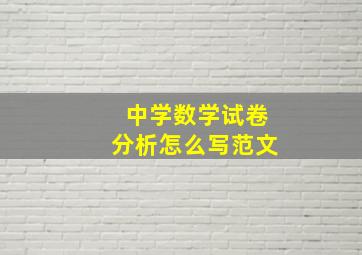 中学数学试卷
分析怎么写范文